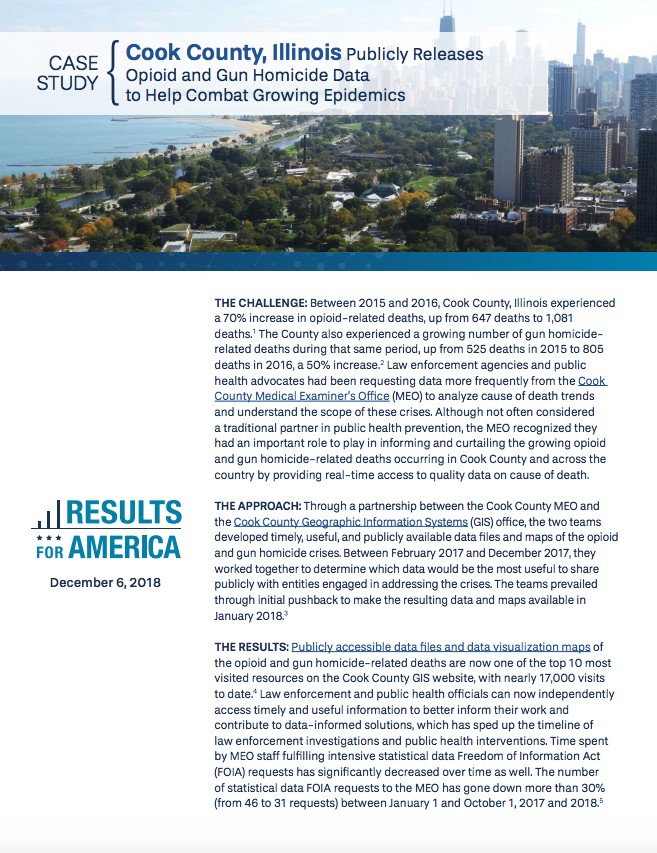 CASE STUDY

Cook County, Illinois Publicly Releases Opioid and Gun Homicide Data to Help Combat Growing Epidemics

RESULTS FOR AMERICA

December 6, 2018

THE CHALLENGE: Between 2015 and 2016, Cook County, Illinois experienced a 70% increase in opioid-related deaths, up from 647 deaths to 1,081 deaths.$^1$ The County also experienced a growing number of gun homicide-related deaths during that same period, up from 525 deaths in 2015 to 805 deaths in 2016, a 50% increase.$^2$ Law enforcement agencies and public health advocates had been requesting data more frequently from the Cook County Medical Examiner's Office (MEO) to analyze cause of death trends and understand the scope of these crises. Although not often considered a traditional partner in public health prevention, the MEO recognized they had an important role to play in informing and curtailing the growing opioid and gun homicide-related deaths occurring in Cook County and across the country by providing real-time access to quality data on cause of death.

THE APPROACH: Through a partnership between the Cook County MEO and the Cook County Geographic Information Systems (GIS) office, the two teams developed timely, useful, and publicly available data files and maps of the opioid and gun homicide crises. Between February 2017 and December 2017, they worked together to determine which data would be the most useful to share publicly with entities engaged in addressing the crises. The teams prevailed through initial pushback to make the resulting data and maps available in January 2018.$^3$

THE RESULTS: Publicly accessible data files and data visualization maps of the opioid and gun homicide-related deaths are now one of the top 10 most visited resources on the Cook County GIS website, with nearly 17,000 visits to date.$^4$ Law enforcement and public health officials can now independently access timely and useful information to better inform their work and contribute to data-informed solutions, which has sped up the timeline of law enforcement investigations and public health interventions. Time spent by MEO staff fulfilling intensive statistical data Freedom of Information Act (FOIA) requests has significantly decreased over time as well. The number of statistical data FOIA requests to the MEO has gone down more than 30% (from 46 to 31 requests) between January 1 and October 1, 2017 and 2018.$^5$